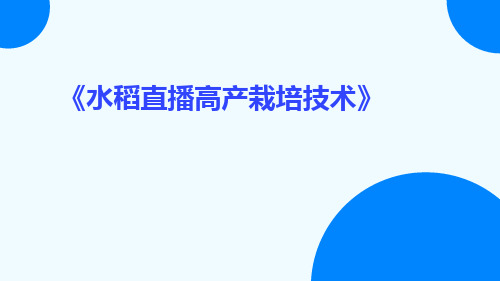 《水稻直播高产栽培技术》